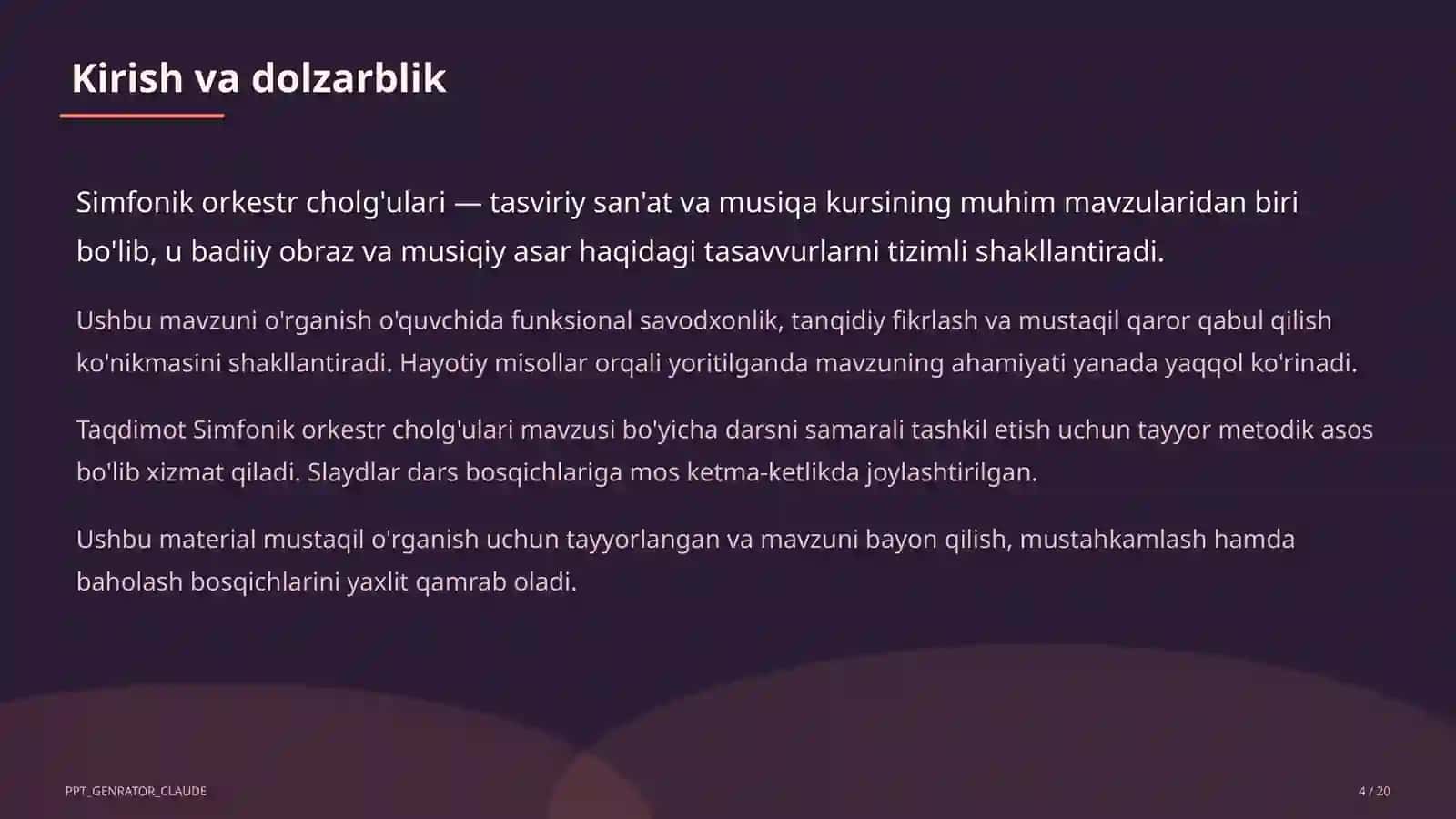 Kirish va dolzarblik

Simfonik orkestr cholg'ulari — tasviriy san'at va musiqa kursining muhim mavzularidan biri bo'lib, u badiiy obraz va musiqiy asar haqidagi tasavvurlarni tizimli shakllantiradi.

Ushbu mavzuni o'rganish o'quvchida funksional savodxonlik, tanqidiy fikrlash va mustaqil qaror qabul qilish ko'nikmasini shakllantiradi. Hayotiy misollar orqali yoritilganda mavzuning ahamiyati yanada yaqqol ko'rinadi.

Taqdimot Simfonik orkestr cholg'ulari mavzusi bo'yicha darsni samarali tashkil etish uchun tayyor metodik asos bo'lib xizmat qiladi. Slaydlar dars bosqichlariga mos ketma-ketlikda joylashtirilgan.

Ushbu material mustaqil o'rganish uchun tayyorlangan va mavzuni bayon qilish, mustahkamlash hamda baholash bosqichlarini yaxlit qamrab oladi.

PPT_GENRATOR_CLAUDE

4 / 20